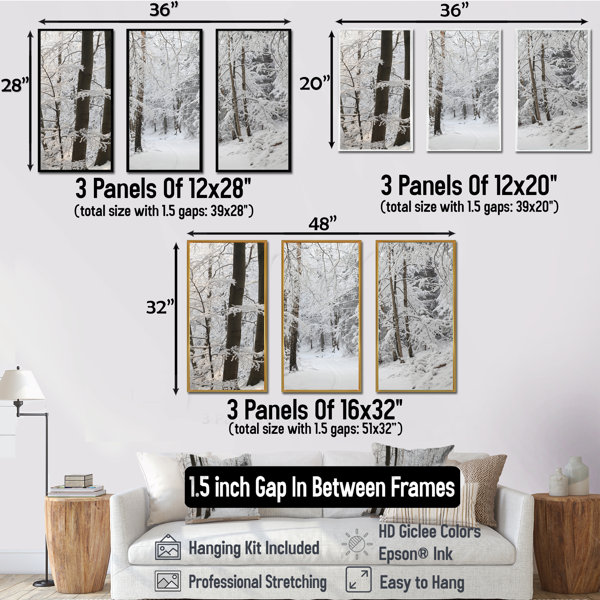 36"

28"

3 Panels Of 12x28"
(total size with 1.5 gaps: 39x28")

36"

20"

3 Panels Of 12x20"
(total size with 1.5 gaps: 39x20")

48"

32"

3 Panels Of 16x32"
(total size with 1.5 gaps: 51x32")

1.5 inch Gap In Between Frames

Hanging Kit Included

HD Giclee Colors
Epson® Ink

Professional Stretching

Easy to Hang